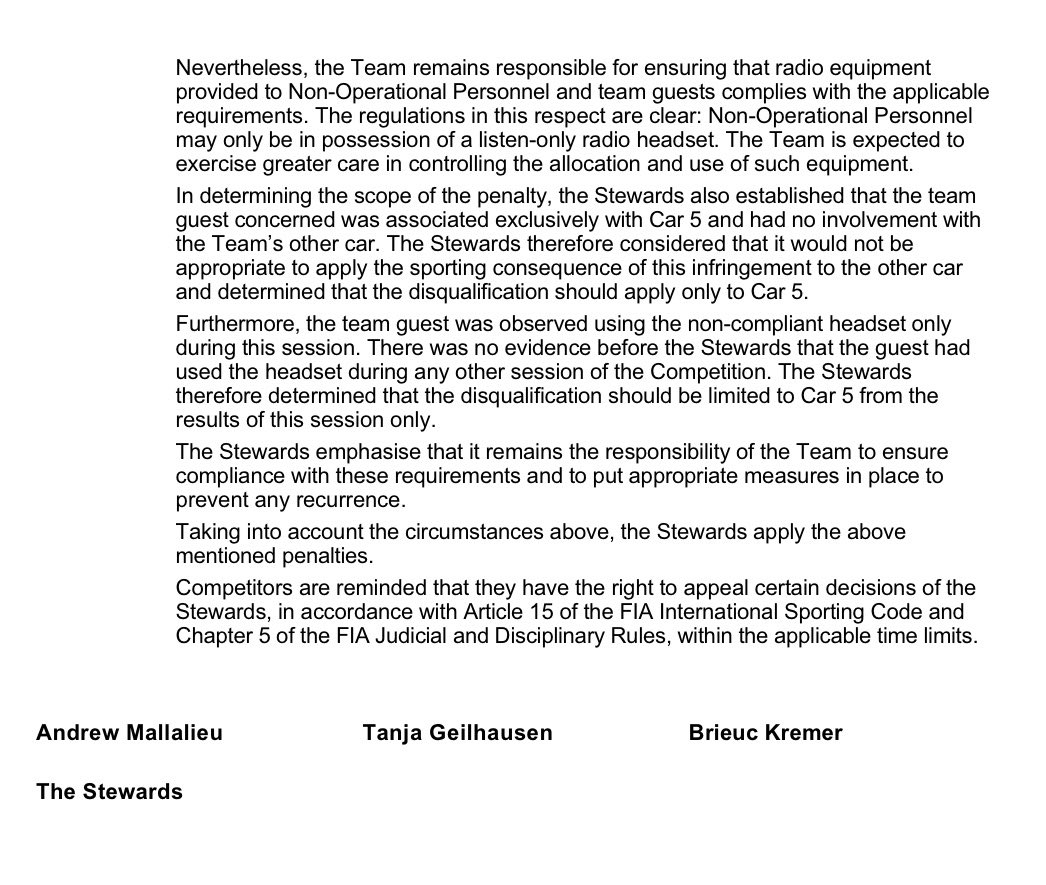 Nevertheless, the Team remains responsible for ensuring that radio equipment provided to Non-Operational Personnel and team guests complies with the applicable requirements. The regulations in this respect are clear: Non-Operational Personnel may only be in possession of a listen-only radio headset. The Team is expected to exercise greater care in controlling the allocation and use of such equipment.

In determining the scope of the penalty, the Stewards also established that the team guest concerned was associated exclusively with Car 5 and had no involvement with the Team's other car. The Stewards therefore considered that it would not be appropriate to apply the sporting consequence of this infringement to the other car and determined that the disqualification should apply only to Car 5.

Furthermore, the team guest was observed using the non-compliant headset only during this session. There was no evidence before the Stewards that the guest had used the headset during any other session of the Competition. The Stewards therefore determined that the disqualification should be limited to Car 5 from the results of this session only.

The Stewards emphasise that it remains the responsibility of the Team to ensure compliance with these requirements and to put appropriate measures in place to prevent any recurrence.

Taking into account the circumstances above, the Stewards apply the above mentioned penalties.

Competitors are reminded that they have the right to appeal certain decisions of the Stewards, in accordance with Article 15 of the FIA International Sporting Code and Chapter 5 of the FIA Judicial and Disciplinary Rules, within the applicable time limits.

Andrew Mallalieu Tanja Geilhausen Brieuc Kremer

The Stewards